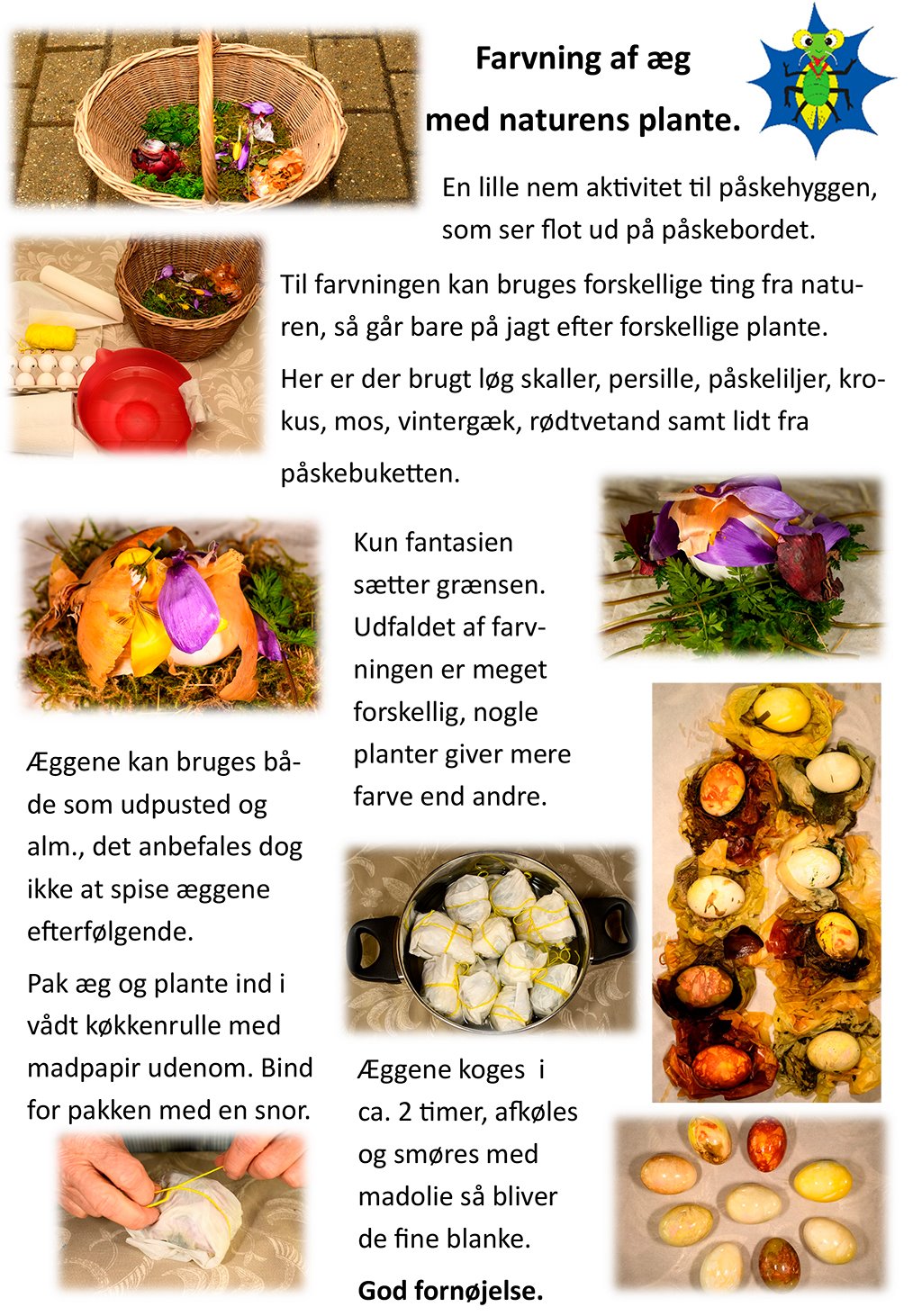 Farvning af æg

med naturens plante.

En lille nem aktivitet til påskehyggen, som ser flot ud på påskebordet.

Til farvningen kan bruges forskellige ting fra naturen, så går bare på jagt efter forskellige plante.

Her er der brugt løg skaller, persille, påskeliljer, krokus, mos, vintergæk, rødtvetand samt lidt fra påskebuketten.

Kun fantasien sætter grænsen. Udfaldet af farvningen er meget forskellig, nogle planter giver mere farve end andre.

Æggene kan bruges både som udpusted og alm., det anbefales dog ikke at spise æggene efterfølgende.

Pak æg og plante ind i vådt køkkenrulle med madpapir udenom. Bind for pakken med en snor.

Æggene koges i ca. 2 timer, afkøles og smøres med madolie så bliver de fine blanke.

God fornøjelse.